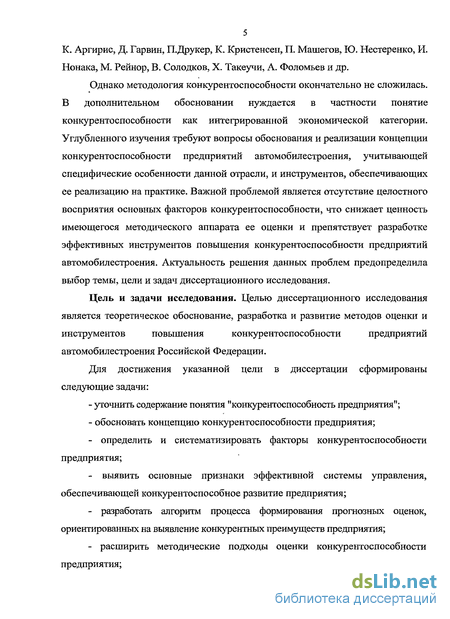 5

К. Аргирис, Д. Гарвин, П.Друкер, К. Кристенсен, П. Машегов, Ю. Нестеренко, И. Нонака, М. Рейнор, В. Солодков, Х. Такеучи, А. Фоломьев и др.

Однако методология конкурентоспособности окончательно не сложилась. В дополнительном обосновании нуждается в частности понятие конкурентоспособности как интегрированной экономической категории. Углубленного изучения требуют вопросы обоснования и реализации концепции конкурентоспособности предприятий автомобилестроения, учитывающей специфические особенности данной отрасли, и инструментов, обеспечивающих ее реализацию на практике. Важной проблемой является отсутствие целостного восприятия основных факторов конкурентоспособности, что снижает ценность имеющегося методического аппарата ее оценки и препятствует разработке эффективных инструментов повышения конкурентоспособности предприятий автомобилестроения. Актуальность решения данных проблем предопределила выбор темы, цели и задач диссертационного исследования.

Цель и задачи исследования. Целью диссертационного исследования является теоретическое обоснование, разработка и развитие методов оценки и инструментов повышения конкурентоспособности предприятий автомобилестроения Российской Федерации.

Для достижения указанной цели в диссертации сформированы следующие задачи:

- уточнить содержание понятия "конкурентоспособность предприятия";

- обосновать концепцию конкурентоспособности предприятия;

- определить и систематизировать факторы конкурентоспособности предприятия;

- выявить основные признаки эффективной системы управления, обеспечивающей конкурентоспособное развитие предприятия;

- разработать алгоритм процесса формирования прогнозных оценок, ориентированных на выявление конкурентных преимуществ предприятия;

- расширить методические подходы оценки конкурентоспособности предприятия;

dsLib.net
библиотека диссертаций